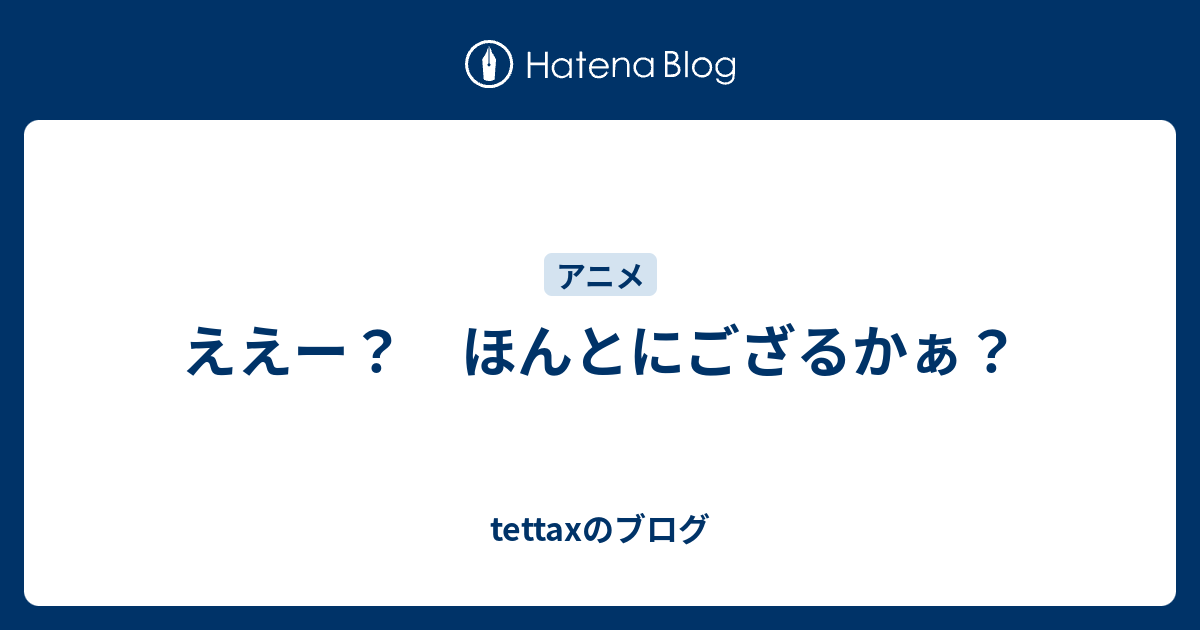 Hatena Blog

アニメ

ええー？　ほんとにござるかぁ？

tettaxのブログ